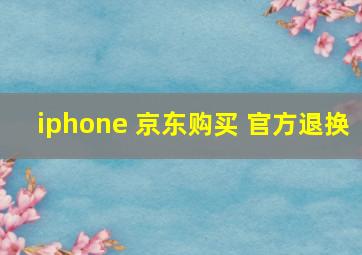 iphone 京东购买 官方退换